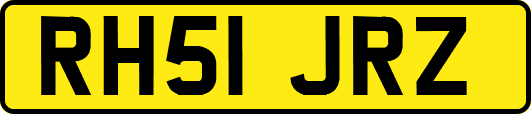 RH51 JRZ